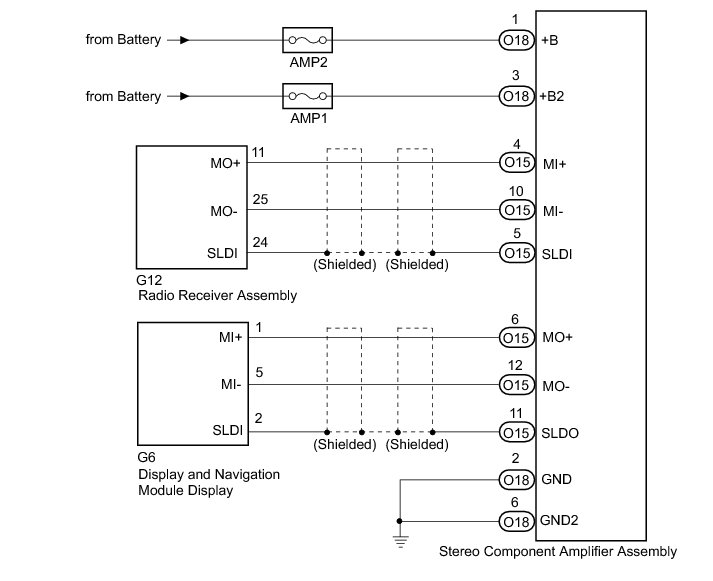 from Battery
AMP2
1
O18 +B

from Battery
AMP1
3
O18 +B2

MO+ 11
4
O15 MI+

MO- 25
10
O15 MI-

SLDI 24
(Shielded) (Shielded)
5
O15 SLDI

G12
Radio Receiver Assembly

MI+ 1
6
O15 MO+

MI- 5
12
O15 MO-

SLDI 2
(Shielded) (Shielded)
11
O15 SLDO

G6
Display and Navigation Module Display

2
O18 GND

6
O18 GND2

Stereo Component Amplifier Assembly